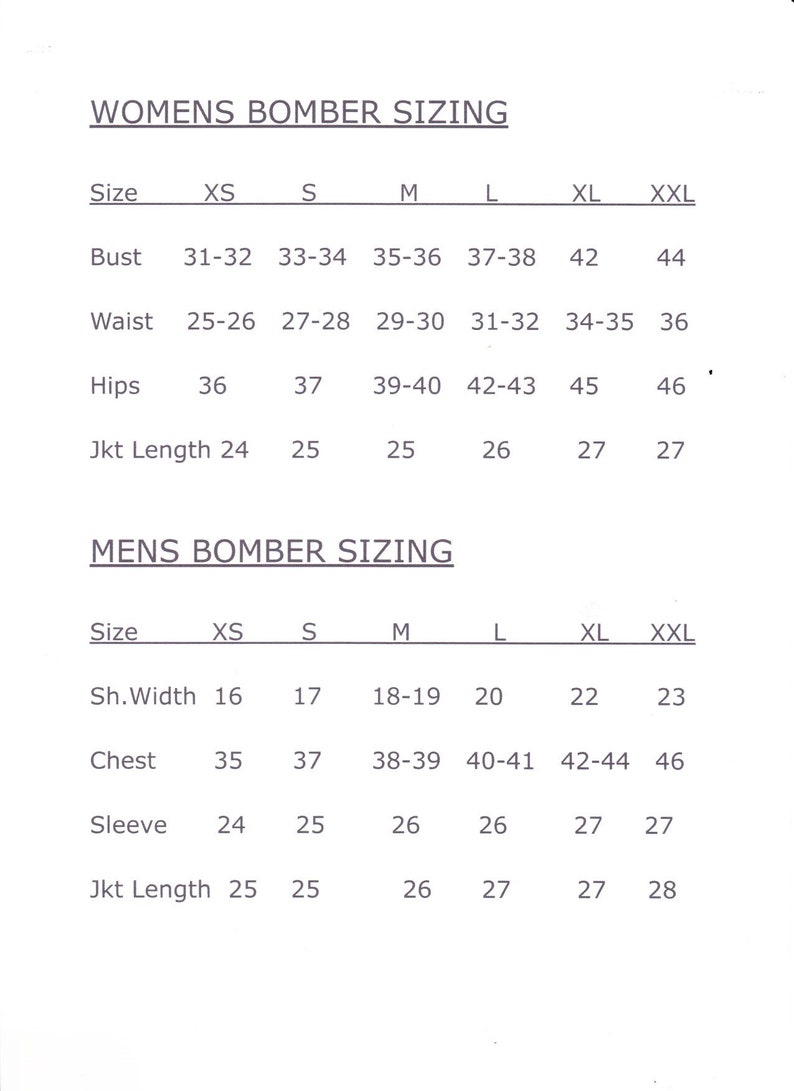 WOMENS BOMBER SIZING

| Size | XS | S | M | L | XL | XXL |
|---|---|---|---|---|---|---|
| Bust | 31-32 | 33-34 | 35-36 | 37-38 | 42 | 44 |
| Waist | 25-26 | 27-28 | 29-30 | 31-32 | 34-35 | 36 |
| Hips | 36 | 37 | 39-40 | 42-43 | 45 | 46 |
| Jkt Length | 24 | 25 | 25 | 26 | 27 | 27 |

MENS BOMBER SIZING

| Size | XS | S | M | L | XL | XXL |
|---|---|---|---|---|---|---|
| Sh.Width | 16 | 17 | 18-19 | 20 | 22 | 23 |
| Chest | 35 | 37 | 38-39 | 40-41 | 42-44 | 46 |
| Sleeve | 24 | 25 | 26 | 26 | 27 | 27 |
| Jkt Length | 25 | 25 | 26 | 27 | 27 | 28 |